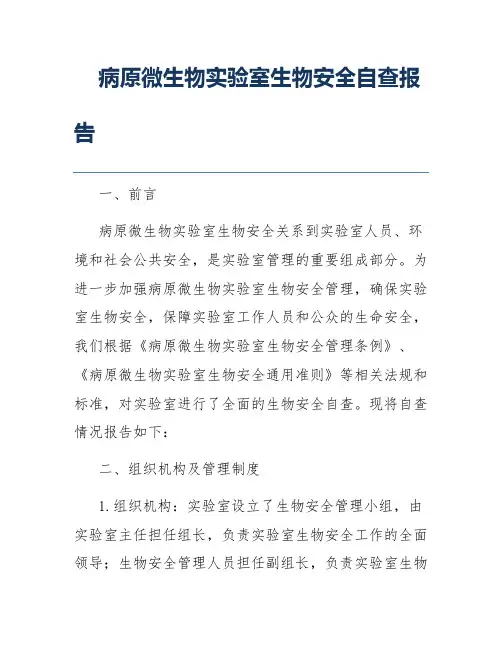 病原微生物实验室生物安全自查报告

一、前言

病原微生物实验室生物安全关系到实验室人员、环境和社会公共安全，是实验室管理的重要组成部分。为进一步加强病原微生物实验室生物安全管理，确保实验室生物安全，保障实验室工作人员和公众的生命安全，我们根据《病原微生物实验室生物安全管理条例》、《病原微生物实验室生物安全通用准则》等相关法规和标准，对实验室进行了全面的生物安全自查。现将自查情况报告如下：

二、组织机构及管理制度

1.组织机构：实验室设立了生物安全管理小组，由实验室主任担任组长，负责实验室生物安全工作的全面领导；生物安全管理人员担任副组长，负责实验室生物